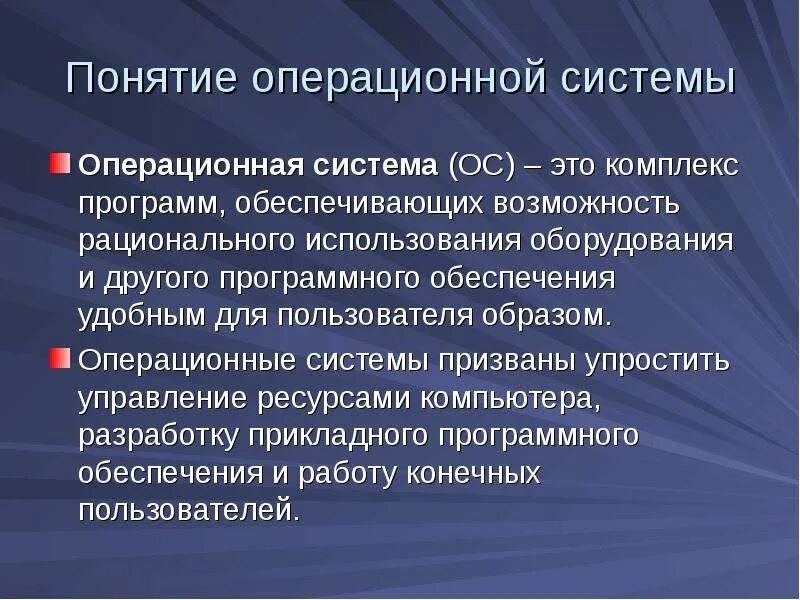 Понятие операционной системы

Операционная система (ОС) – это комплекс программ, обеспечивающих возможность рационального использования оборудования и другого программного обеспечения удобным для пользователя образом.

Операционные системы призваны упростить управление ресурсами компьютера, разработку прикладного программного обеспечения и работу конечных пользователей.